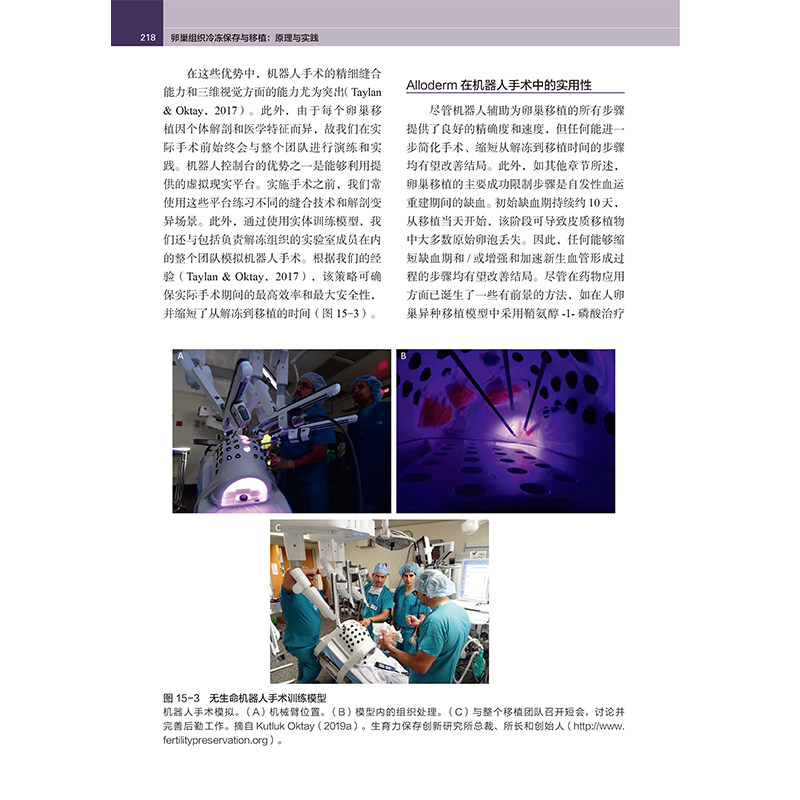 218 卵巢组织冷冻保存与移植：原理与实践

在这些优势中，机器人手术的精细缝合能力和三维视觉方面的能力尤为突出（Taylan & Oktay，2017）。此外，由于每个卵巢移植因个体解剖和医学特征而异，故我们在实际手术前始终会与整个团队进行演练和实践。机器人控制台的优势之一是能够利用提供的虚拟现实平台。实施手术之前，我们常使用这些平台练习不同的缝合技术和解剖变异场景。此外，通过使用实体训练模型，我们还与包括负责解冻组织的实验室成员在内的整个团队模拟机器人手术。根据我们的经验（Taylan & Oktay，2017），该策略可确保实际手术期间的最高效率和最大安全性，并缩短了从解冻到移植的时间（图 15-3）。

Alloderm 在机器人手术中的实用性

尽管机器人辅助为卵巢移植的所有步骤提供了良好的精确度和速度，但任何能进一步简化手术、缩短从解冻到移植时间的步骤均有望改善结局。此外，如其他章节所述，卵巢移植的主要成功限制步骤是自发性血运重建期间的缺血。初始缺血期持续约 10 天，从移植当天开始，该阶段可导致皮质移植物中大多数原始卵泡丢失。因此，任何能够缩短缺血期和 / 或增强和加速新生血管形成过程的步骤均有望改善结局。尽管在药物应用方面已诞生了一些有前景的方法，如在人卵巢异种移植模型中采用鞘氨醇 -1- 磷酸治疗

A

B

C

图 15-3 无生命机器人手术训练模型
机器人手术模拟。（A）机械臂位置。（B）模型内的组织处理。（C）与整个移植团队召开短会，讨论并完善后勤工作。摘自 Kutluk Oktay（2019a）。生育力保存创新研究所总裁、所长和创始人（http://www.fertilitypreservation.org）。